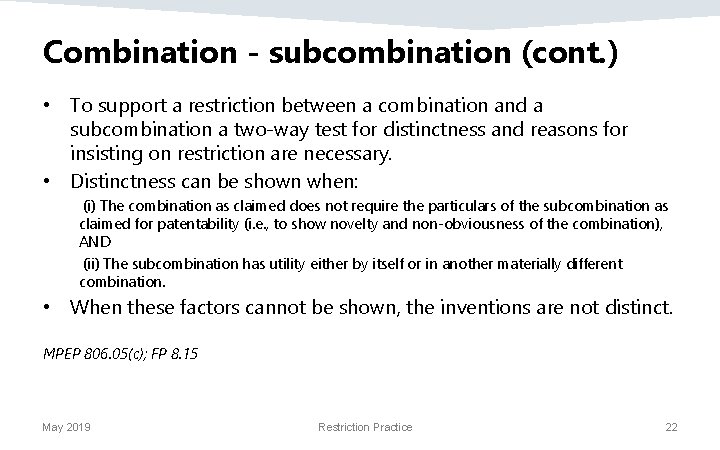 Combination - subcombination (cont.)

• To support a restriction between a combination and a subcombination a two-way test for distinctness and reasons for insisting on restriction are necessary.

• Distinctness can be shown when:

(i) The combination as claimed does not require the particulars of the subcombination as claimed for patentability (i.e., to show novelty and non-obviousness of the combination), AND

(ii) The subcombination has utility either by itself or in another materially different combination.

• When these factors cannot be shown, the inventions are not distinct.

MPEP 806.05(c); FP 8.15

May 2019 Restriction Practice 22